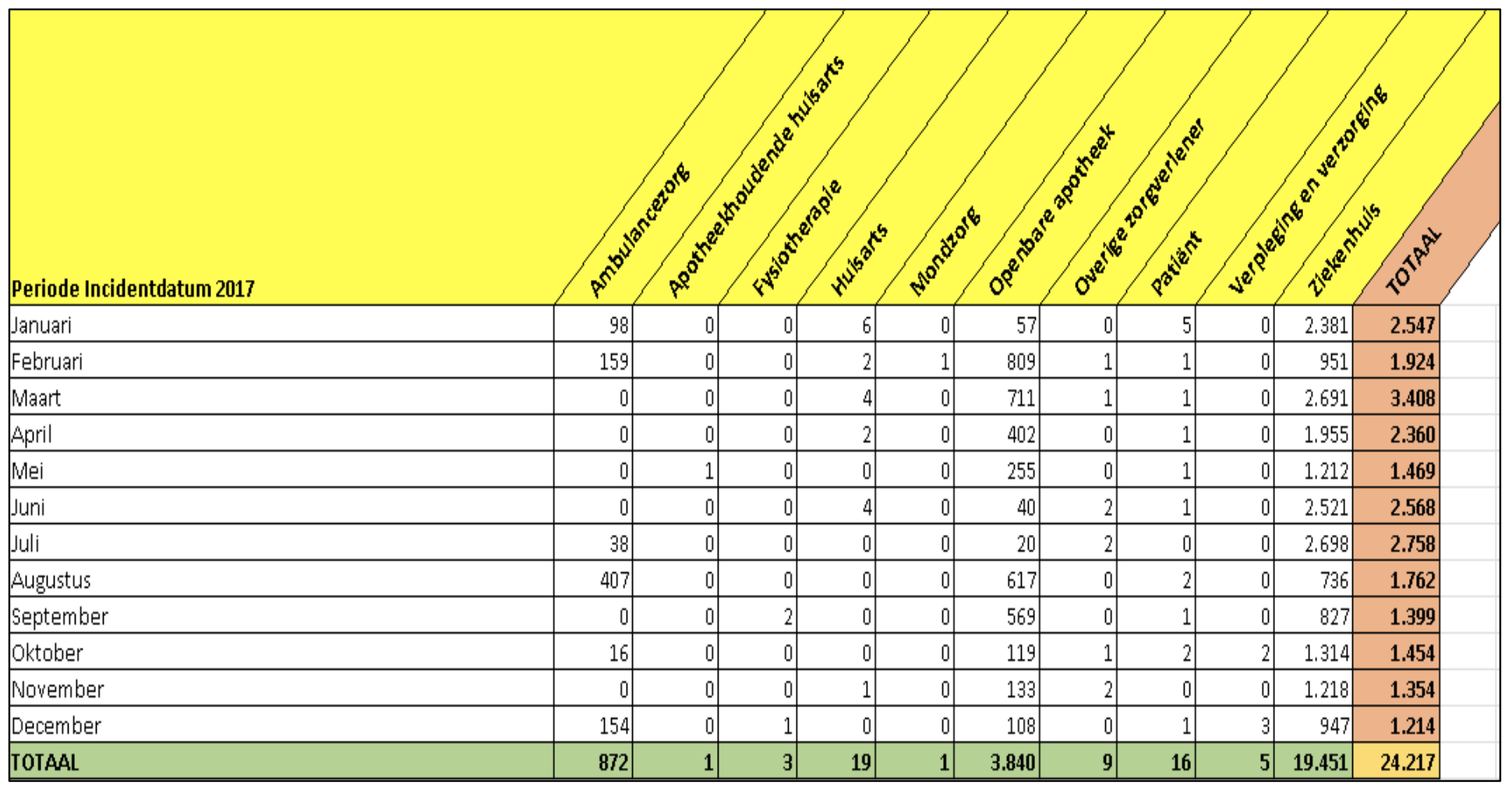 | Periode Incidentdatum 2017 | Ambulancezorg | Apotheekhoudende huisarts | Fysiotherapie | Huisarts | Mondzorg | Openbare apotheek | Overige zorgverlener | Patiënt | Verpleging en verzorging | Ziekenhuis | TOTAAL |
|---|---|---|---|---|---|---|---|---|---|---|---|
| Januari | 98 | 0 | 0 | 6 | 0 | 57 | 0 | 5 | 0 | 2.381 | 2.547 |
| Februari | 159 | 0 | 0 | 2 | 1 | 809 | 1 | 1 | 0 | 951 | 1.924 |
| Maart | 0 | 0 | 0 | 4 | 0 | 711 | 1 | 1 | 0 | 2.691 | 3.408 |
| April | 0 | 0 | 0 | 2 | 0 | 402 | 0 | 1 | 0 | 1.955 | 2.360 |
| Mei | 0 | 1 | 0 | 0 | 0 | 255 | 0 | 1 | 0 | 1.212 | 1.469 |
| Juni | 0 | 0 | 0 | 4 | 0 | 40 | 2 | 1 | 0 | 2.521 | 2.568 |
| Juli | 38 | 0 | 0 | 0 | 0 | 20 | 2 | 0 | 0 | 2.698 | 2.758 |
| Augustus | 407 | 0 | 0 | 0 | 0 | 617 | 0 | 2 | 0 | 736 | 1.762 |
| September | 0 | 0 | 2 | 0 | 0 | 569 | 0 | 1 | 0 | 827 | 1.399 |
| Oktober | 16 | 0 | 0 | 0 | 0 | 119 | 1 | 2 | 2 | 1.314 | 1.454 |
| November | 0 | 0 | 0 | 1 | 0 | 133 | 2 | 0 | 0 | 1.218 | 1.354 |
| December | 154 | 0 | 1 | 0 | 0 | 108 | 0 | 1 | 3 | 947 | 1.214 |
| TOTAAL | 872 | 1 | 3 | 19 | 1 | 3.840 | 9 | 16 | 5 | 19.451 | 24.217 |